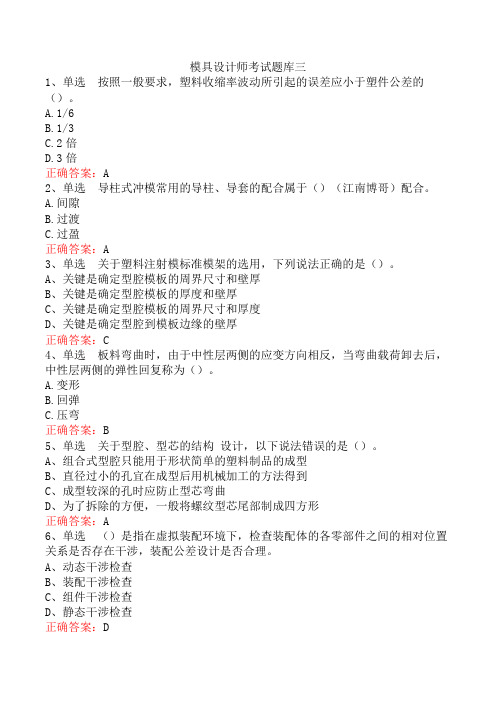 模具设计师考试题库三

1、单选　按照一般要求，塑料收缩率波动所引起的误差应小于塑件公差的（）。
A.1/6
B.1/3
C.2 倍
D.3 倍
正确答案：A

2、单选　导柱式冲模常用的导柱、导套的配合属于（）（江南博哥）配合。
A.间隙
B.过渡
C.过盈
正确答案：A

3、单选　关于塑料注射模标准模架的选用，下列说法正确的是（）。
A、关键是确定型腔模板的周界尺寸和壁厚
B、关键是确定型腔模板的厚度和壁厚
C、关键是确定型腔模板的周界尺寸和厚度
D、关键是确定型腔到模板边缘的壁厚
正确答案：C

4、单选　板料弯曲时，由于中性层两侧的应变方向相反，当弯曲载荷卸去后，中性层两侧的弹性回复称为（）。
A.变形
B.回弹
C.压弯
正确答案：B

5、单选　关于型腔、型芯的结构 设计，以下说法错误的是（）。
A、组合式型腔只能用于形状简单的塑料制品的成型
B、直径过小的孔宜在成型后用机械加工的方法得到
C、成型较深的孔时应防止型芯弯曲
D、为了拆除的方便，一般将螺纹型芯尾部制成四方形
正确答案：A

6、单选　（）是指在虚拟装配环境下，检查装配体的各零部件之间的相对位置关系是否存在干涉，装配公差设计是否合理。
A、动态干涉检查
B、装配干涉检查
C、组件干涉检查
D、静态干涉检查
正确答案：D